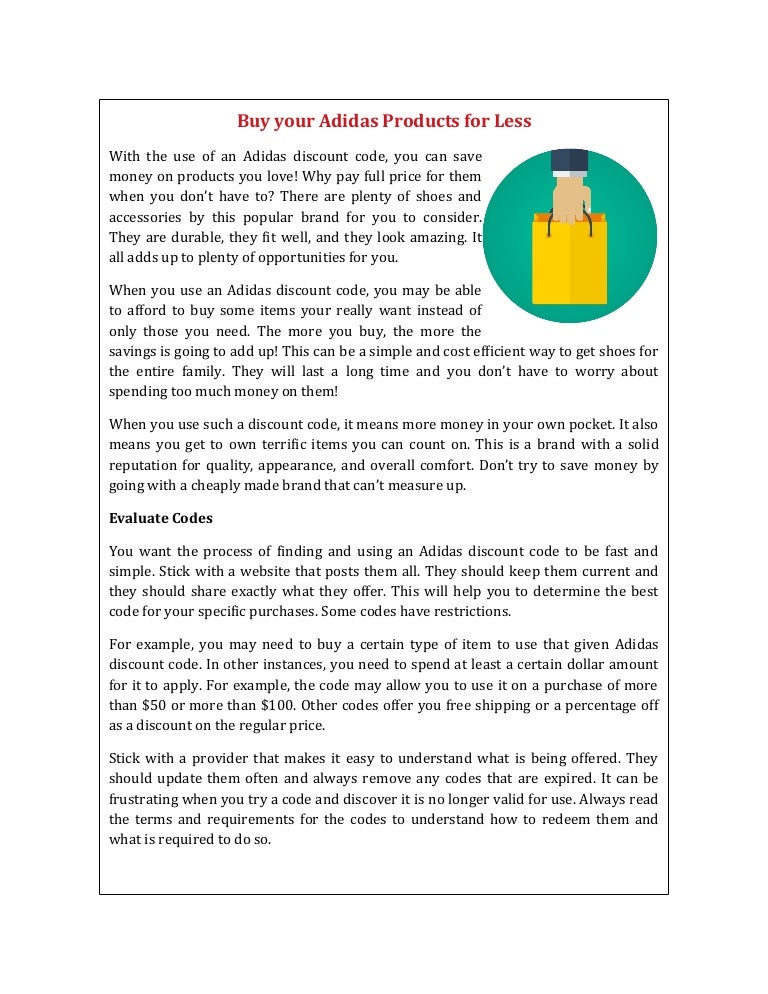 Buy your Adidas Products for Less

With the use of an Adidas discount code, you can save money on products you love! Why pay full price for them when you don't have to? There are plenty of shoes and accessories by this popular brand for you to consider. They are durable, they fit well, and they look amazing. It all adds up to plenty of opportunities for you.

When you use an Adidas discount code, you may be able to afford to buy some items your really want instead of only those you need. The more you buy, the more the savings is going to add up! This can be a simple and cost efficient way to get shoes for the entire family. They will last a long time and you don't have to worry about spending too much money on them!

When you use such a discount code, it means more money in your own pocket. It also means you get to own terrific items you can count on. This is a brand with a solid reputation for quality, appearance, and overall comfort. Don't try to save money by going with a cheaply made brand that can't measure up.

Evaluate Codes

You want the process of finding and using an Adidas discount code to be fast and simple. Stick with a website that posts them all. They should keep them current and they should share exactly what they offer. This will help you to determine the best code for your specific purchases. Some codes have restrictions.

For example, you may need to buy a certain type of item to use that given Adidas discount code. In other instances, you need to spend at least a certain dollar amount for it to apply. For example, the code may allow you to use it on a purchase of more than $50 or more than $100. Other codes offer you free shipping or a percentage off as a discount on the regular price.

Stick with a provider that makes it easy to understand what is being offered. They should update them often and always remove any codes that are expired. It can be frustrating when you try a code and discover it is no longer valid for use. Always read the terms and requirements for the codes to understand how to redeem them and what is required to do so.